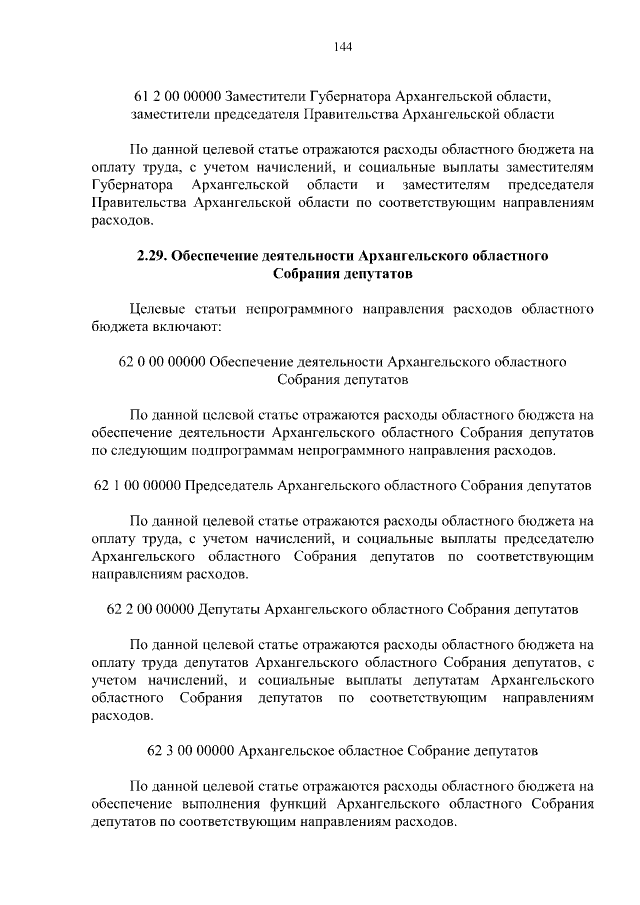 144

61 2 00 00000 Заместители Губернатора Архангельской области, заместители председателя Правительства Архангельской области

По данной целевой статье отражаются расходы областного бюджета на оплату труда, с учетом начислений, и социальные выплаты заместителям Губернатора Архангельской области и заместителям председателя Правительства Архангельской области по соответствующим направлениям расходов.

2.29. Обеспечение деятельности Архангельского областного Собрания депутатов

Целевые статьи непрограммного направления расходов областного бюджета включают:

62 0 00 00000 Обеспечение деятельности Архангельского областного Собрания депутатов

По данной целевой статье отражаются расходы областного бюджета на обеспечение деятельности Архангельского областного Собрания депутатов по следующим подпрограммам непрограммного направления расходов.

62 1 00 00000 Председатель Архангельского областного Собрания депутатов

По данной целевой статье отражаются расходы областного бюджета на оплату труда, с учетом начислений, и социальные выплаты председателю Архангельского областного Собрания депутатов по соответствующим направлениям расходов.

62 2 00 00000 Депутаты Архангельского областного Собрания депутатов

По данной целевой статье отражаются расходы областного бюджета на оплату труда депутатов Архангельского областного Собрания депутатов, с учетом начислений, и социальные выплаты депутатам Архангельского областного Собрания депутатов по соответствующим направлениям расходов.

62 3 00 00000 Архангельское областное Собрание депутатов

По данной целевой статье отражаются расходы областного бюджета на обеспечение выполнения функций Архангельского областного Собрания депутатов по соответствующим направлениям расходов.